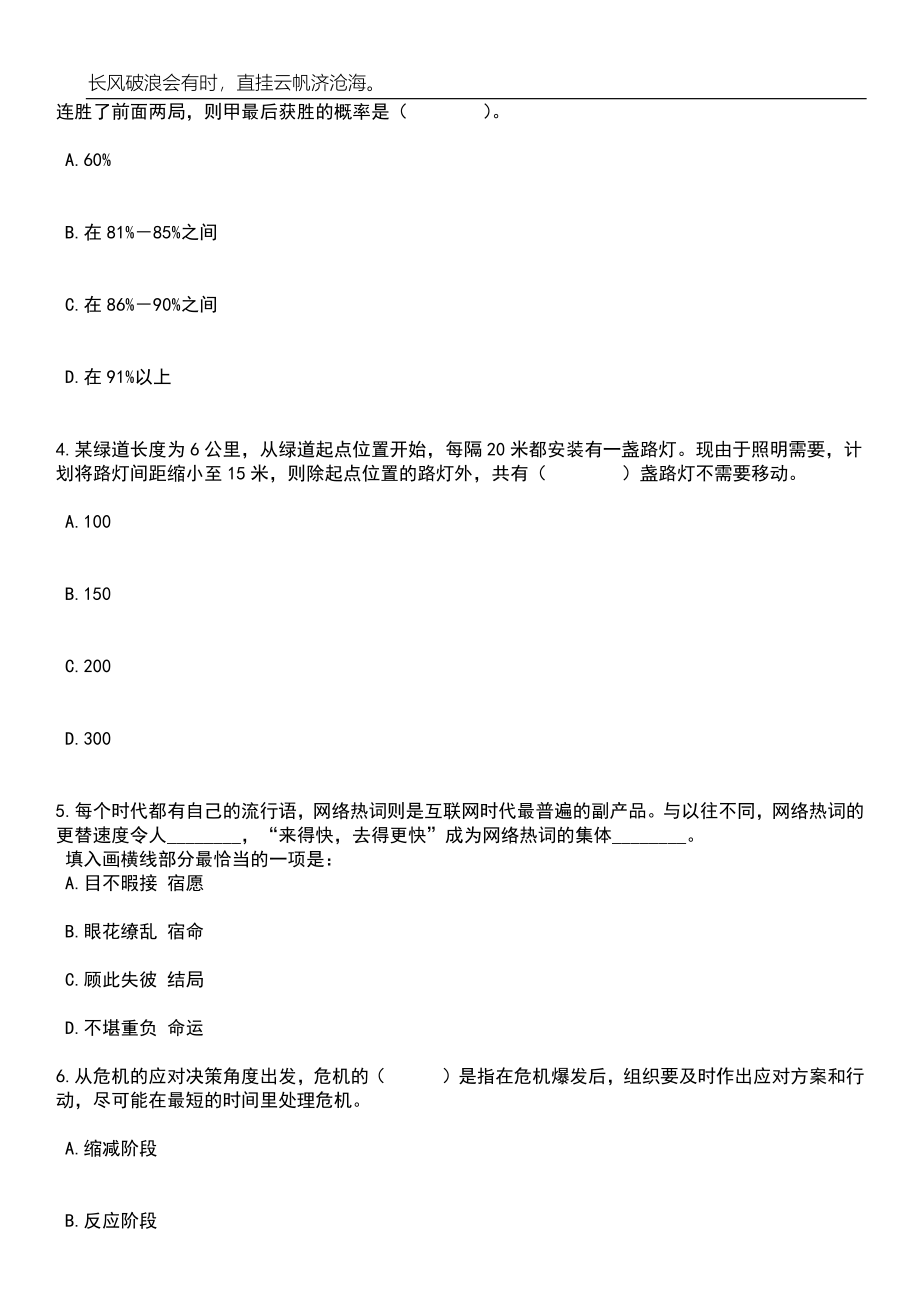 长风破浪会有时，直挂云帆济沧海。

连胜了前面两局，则甲最后获胜的概率是（　　　　）。

A. 60%

B. 在 81%－85%之间

C. 在 86%－90%之间

D. 在 91%以上

4. 某绿道长度为 6 公里，从绿道起点位置开始，每隔 20 米都安装有一盏路灯。现由于照明需要，计划将路灯间距缩小至 15 米，则除起点位置的路灯外，共有（　　　　）盏路灯不需要移动。

A. 100

B. 150

C. 200

D. 300

5. 每个时代都有自己的流行语，网络热词则是互联网时代最普遍的副产品。与以往不同，网络热词的更替速度令人________，“来得快，去得更快”成为网络热词的集体________。
填入画横线部分最恰当的一项是：

A. 目不暇接 宿愿

B. 眼花缭乱 宿命

C. 顾此失彼 结局

D. 不堪重负 命运

6. 从危机的应对决策角度出发，危机的（　　　）是指在危机爆发后，组织要及时作出应对方案和行动，尽可能在最短的时间里处理危机。

A. 缩减阶段

B. 反应阶段